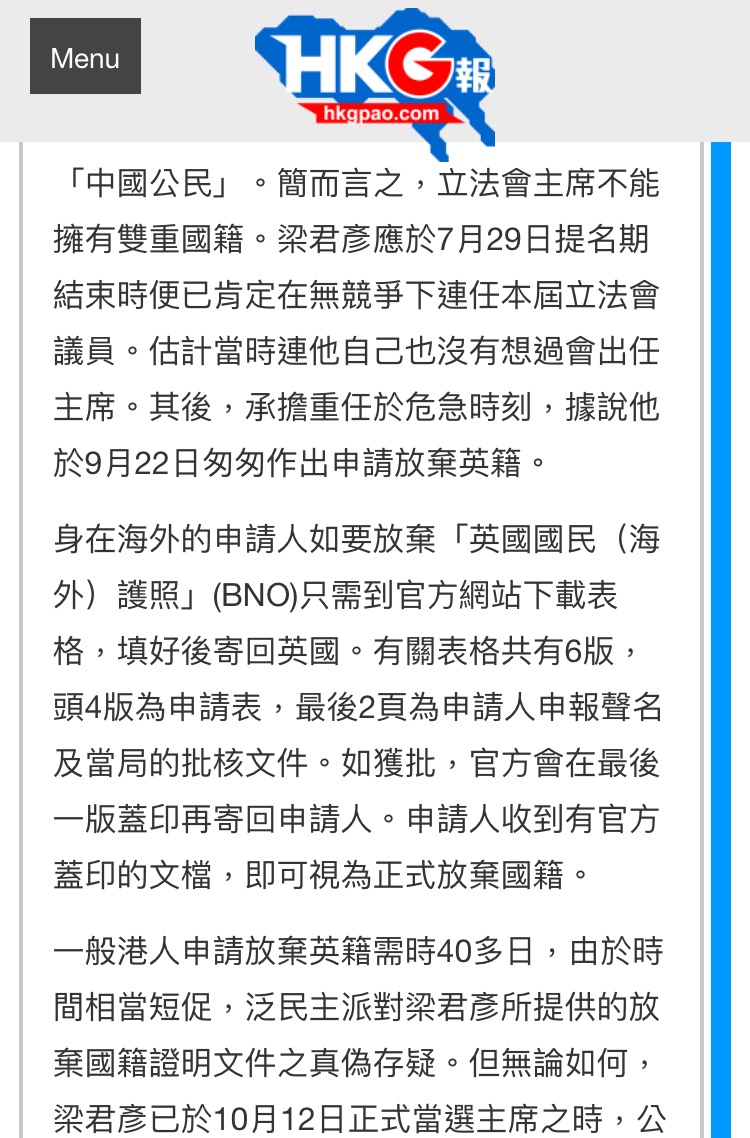 Menu

HKG報
hkgpao.com

「中國公民」。簡而言之，立法會主席不能擁有雙重國籍。梁君彥應於7月29日提名期結束時便已肯定在無競爭下連任本屆立法會議員。估計當時連他自己也沒有想過會出任主席。其後，承擔重任於危急時刻，據說他於9月22日匆匆作出申請放棄英籍。

身在海外的申請人如要放棄「英國國民（海外）護照」(BNO)只需到官方網站下載表格，填好後寄回英國。有關表格共有6版，頭4版為申請表，最後2頁為申請人申報聲名及當局的批核文件。如獲批，官方會在最後一版蓋印再寄回申請人。申請人收到有官方蓋印的文檔，即可視為正式放棄國籍。

一般港人申請放棄英籍需時40多日，由於時間相當短促，泛民主派對梁君彥所提供的放棄國籍證明文件之真偽存疑。但無論如何，梁君彥已於10月12日正式當選主席之時，公